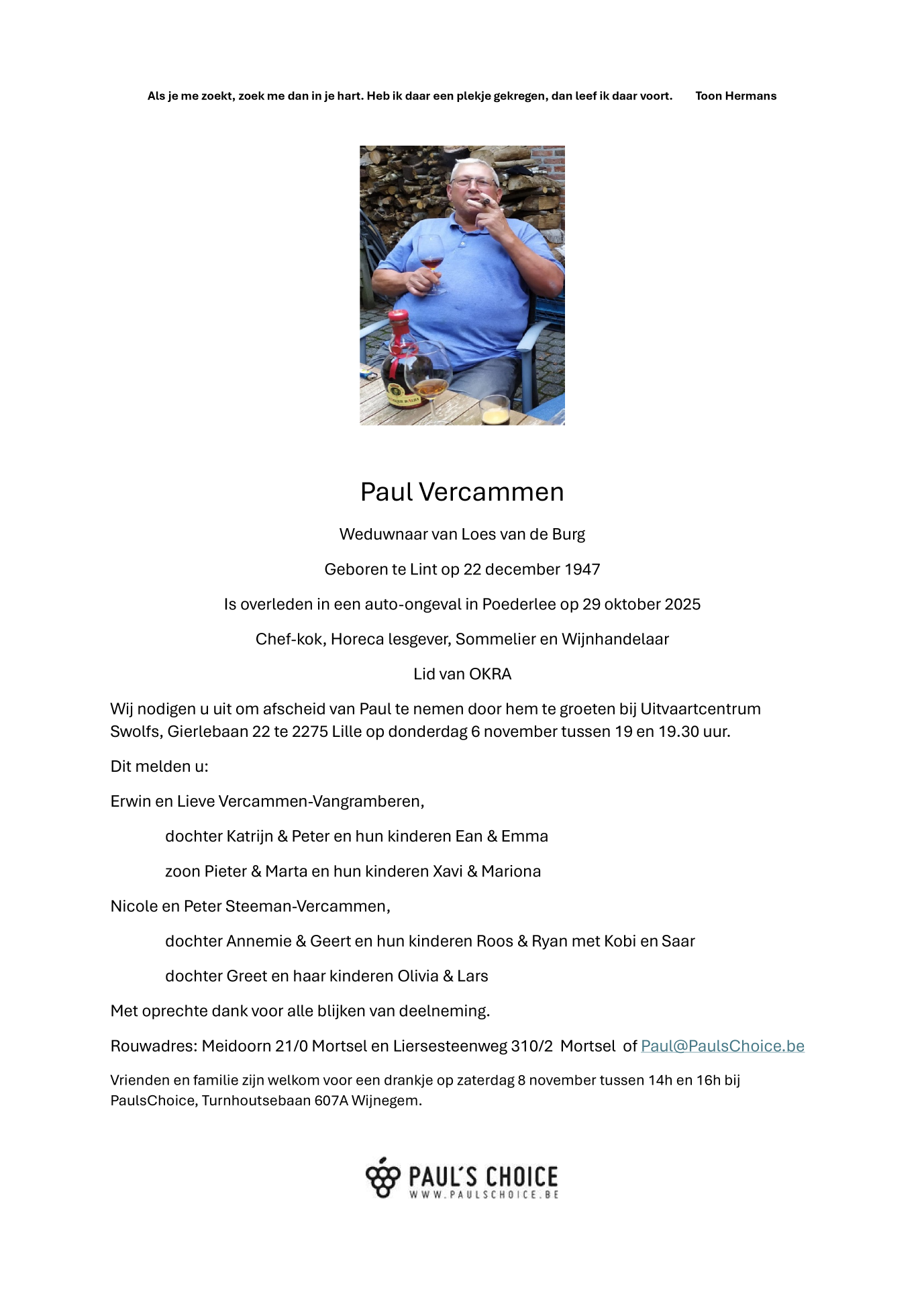 Als je me zoekt, zoek me dan in je hart. Heb ik daar een plekje gekregen, dan leef ik daar voort. Toon Hermans

Paul Vercammen

Weduwnaar van Loes van de Burg

Geboren te Lint op 22 december 1947

Is overleden in een auto-ongeval in Poederlee op 29 oktober 2025

Chef-kok, Horeca lesgever, Sommelier en Wijnhandelaar

Lid van OKRA

Wij nodigen u uit om afscheid van Paul te nemen door hem te groeten bij Uitvaartcentrum Swolfs, Gierlebaan 22 te 2275 Lille op donderdag 6 november tussen 19 en 19.30 uur.

Dit melden u:

Erwin en Lieve Vercammen-Vangramberen,

dochter Katrijn & Peter en hun kinderen Ean & Emma

zoon Pieter & Marta en hun kinderen Xavi & Mariona

Nicole en Peter Steeman-Vercammen,

dochter Annemie & Geert en hun kinderen Roos & Ryan met Kobi en Saar

dochter Greet en haar kinderen Olivia & Lars

Met oprechte dank voor alle blijken van deelneming.

Rouwadres: Meidoorn 21/0 Mortsel en Liersesteenweg 310/2 Mortsel of Paul@PaulsChoice.be

Vrienden en familie zijn welkom voor een drankje op zaterdag 8 november tussen 14h en 16h bij PaulsChoice, Turnhoutsebaan 607A Wijnegem.

PAUL'S CHOICE
WWW.PAULSCHOICE.BE